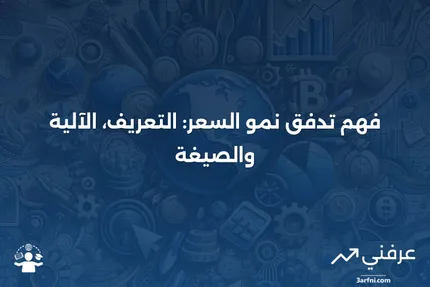 فهم تدفق نمو السعر: التعريف، الآلية والصيغة

عرفني
3arfni.com